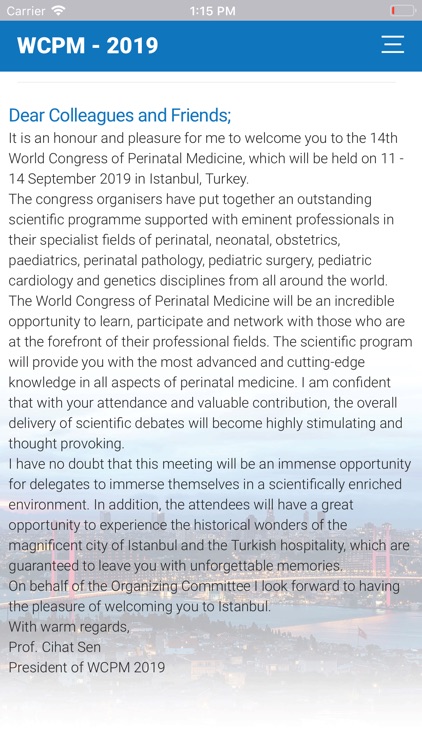 Carrier 1:15 PM

WCPM - 2019

Dear Colleagues and Friends;
It is an honour and pleasure for me to welcome you to the 14th World Congress of Perinatal Medicine, which will be held on 11 - 14 September 2019 in Istanbul, Turkey.
The congress organisers have put together an outstanding scientific programme supported with eminent professionals in their specialist fields of perinatal, neonatal, obstetrics, paediatrics, perinatal pathology, pediatric surgery, pediatric cardiology and genetics disciplines from all around the world.
The World Congress of Perinatal Medicine will be an incredible opportunity to learn, participate and network with those who are at the forefront of their professional fields. The scientific program will provide you with the most advanced and cutting-edge knowledge in all aspects of perinatal medicine. I am confident that with your attendance and valuable contribution, the overall delivery of scientific debates will become highly stimulating and thought provoking.
I have no doubt that this meeting will be an immense opportunity for delegates to immerse themselves in a scientifically enriched environment. In addition, the attendees will have a great opportunity to experience the historical wonders of the magnificent city of Istanbul and the Turkish hospitality, which are guaranteed to leave you with unforgettable memories.
On behalf of the Organizing Committee I look forward to having the pleasure of welcoming you to Istanbul.
With warm regards,
Prof. Cihat Sen
President of WCPM 2019